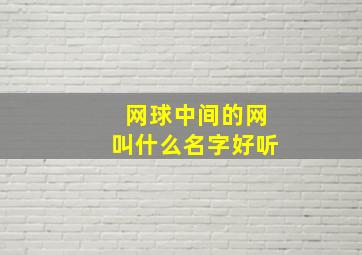 网球中间的网
叫什么名字好听